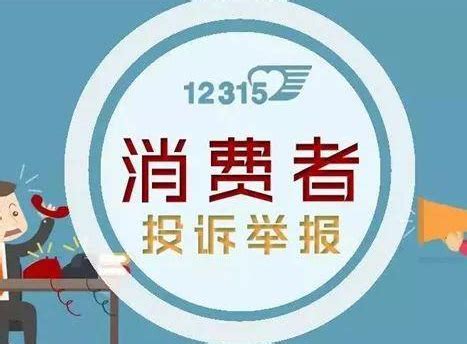 12315

消费者
投诉举报